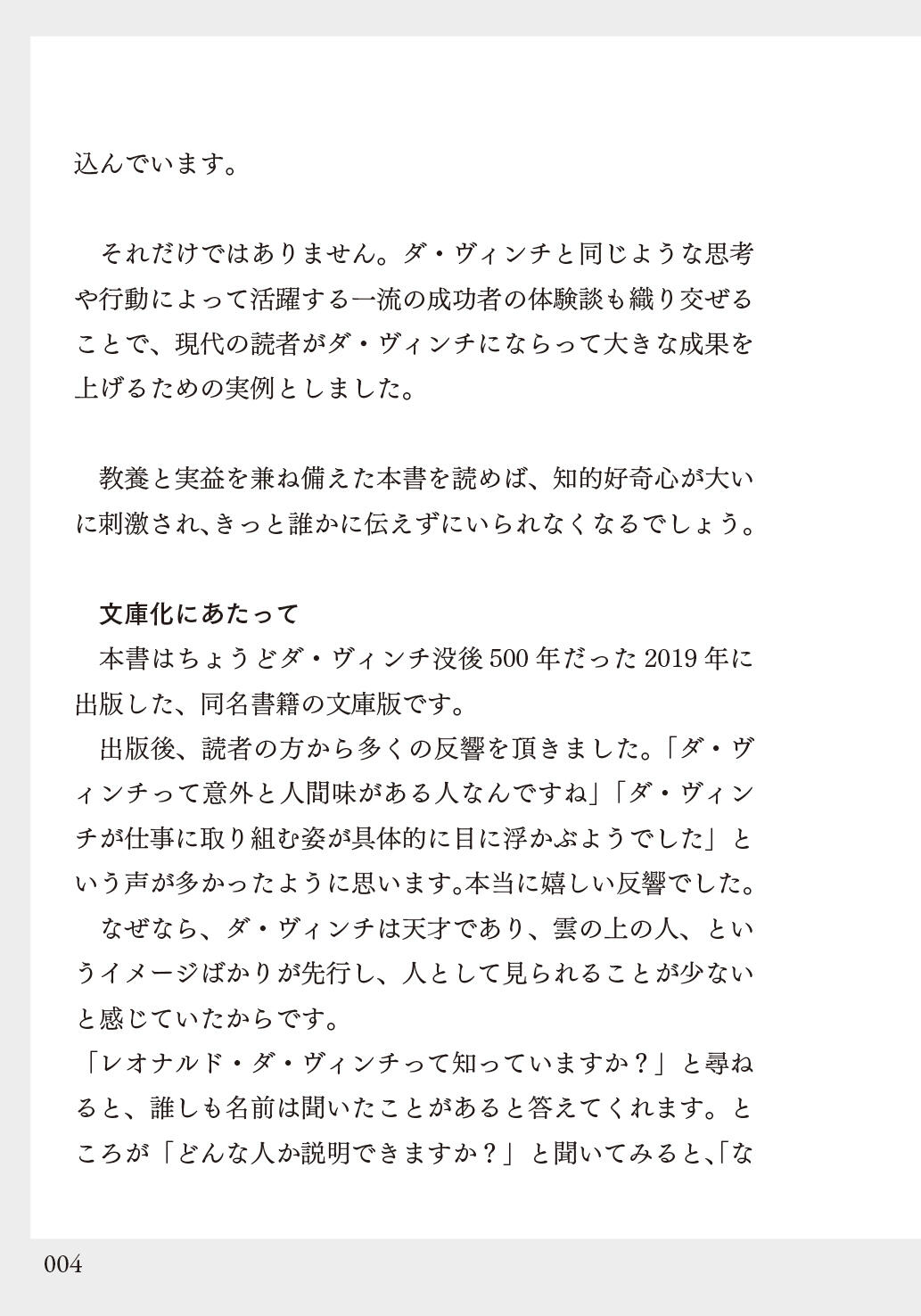 込んでいます。

それだけではありません。ダ・ヴィンチと同じような思考や行動によって活躍する一流の成功者の体験談も織り交ぜることで、現代の読者がダ・ヴィンチにならって大きな成果を上げるための実例としました。

教養と実益を兼ね備えた本書を読めば、知的好奇心が大いに刺激され、きっと誰かに伝えずにいられなくなるでしょう。

文庫化にあたって
本書はちょうどダ・ヴィンチ没後500年だった2019年に出版した、同名書籍の文庫版です。
出版後、読者の方から多くの反響を頂きました。「ダ・ヴィンチって意外と人間味がある人なんですね」「ダ・ヴィンチが仕事に取り組む姿が具体的に目に浮かぶようでした」という声が多かったように思います。本当に嬉しい反響でした。
なぜなら、ダ・ヴィンチは天才であり、雲の上の人、というイメージばかりが先行し、人として見られることが少ないと感じていたからです。
「レオナルド・ダ・ヴィンチって知っていますか？」と尋ねると、誰しも名前は聞いたことがあると答えてくれます。ところが「どんな人か説明できますか？」と聞いてみると、「な

004